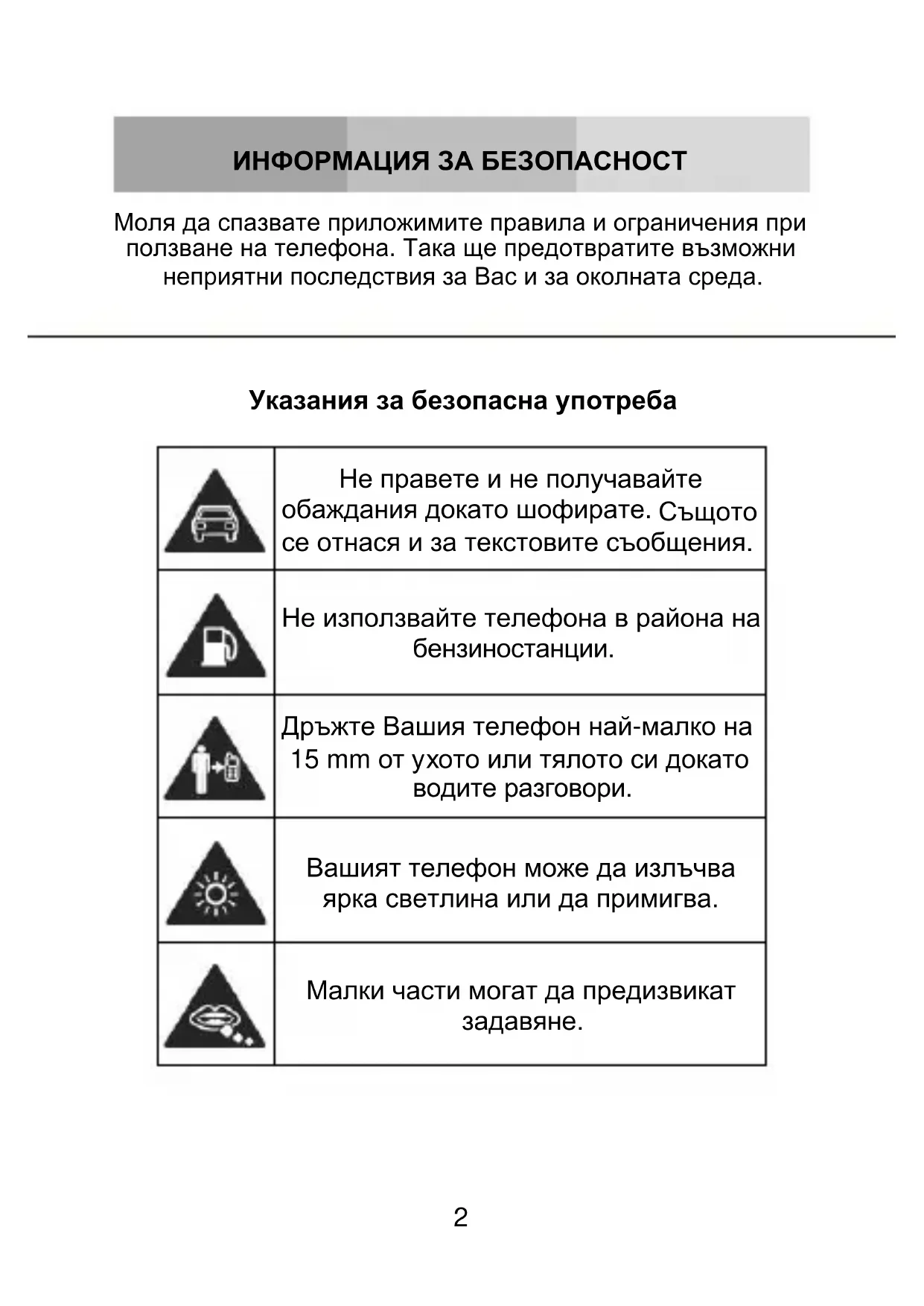 ИНФОРМАЦИЯ ЗА БЕЗОПАСНОСТ

Моля да спазвате приложимите правила и ограничения при ползване на телефона. Така ще предотвратите възможни неприятни последствия за Вас и за околната среда.

Указания за безопасна употреба

| | |
|---|---|
| | Не правете и не получавайте обаждания докато шофирате. Същото се отнася и за текстовите съобщения. |
| | Не използвайте телефона в района на бензиностанции. |
| | Дръжте Вашия телефон най-малко на 15 mm от ухото или тялото си докато водите разговори. |
| | Вашият телефон може да излъчва ярка светлина или да примигва. |
| | Малки части могат да предизвикат задавяне. |

2